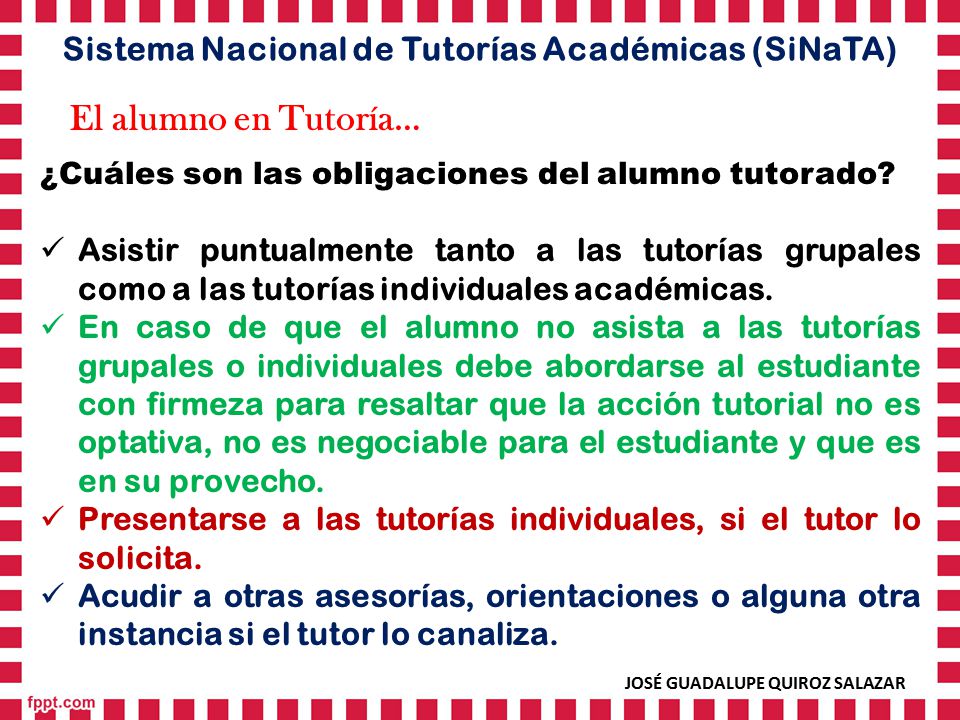 Sistema Nacional de Tutorías Académicas (SiNaTA)

El alumno en Tutoría…

¿Cuáles son las obligaciones del alumno tutorado?

✓ Asistir puntualmente tanto a las tutorías grupales como a las tutorías individuales académicas.
✓ En caso de que el alumno no asista a las tutorías grupales o individuales debe abordarse al estudiante con firmeza para resaltar que la acción tutorial no es optativa, no es negociable para el estudiante y que es en su provecho.
✓ Presentarse a las tutorías individuales, si el tutor lo solicita.
✓ Acudir a otras asesorías, orientaciones o alguna otra instancia si el tutor lo canaliza.

JOSÉ GUADALUPE QUIROZ SALAZAR

fppt.com